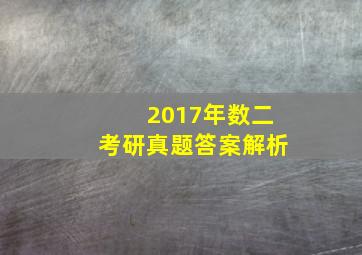 2017年数二
考研真题答案解析